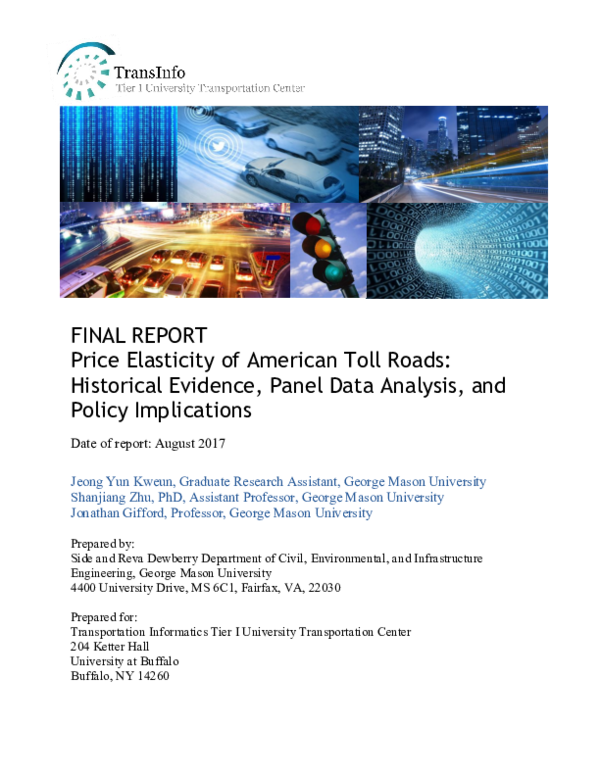 TransInfo
Tier I University Transportation Center

FINAL REPORT
Price Elasticity of American Toll Roads: Historical Evidence, Panel Data Analysis, and Policy Implications

Date of report: August 2017

Jeong Yun Kweun, Graduate Research Assistant, George Mason University
Shanjiang Zhu, PhD, Assistant Professor, George Mason University
Jonathan Gifford, Professor, George Mason University

Prepared by:
Side and Reva Dewberry Department of Civil, Environmental, and Infrastructure Engineering, George Mason University
4400 University Drive, MS 6C1, Fairfax, VA, 22030

Prepared for:
Transportation Informatics Tier I University Transportation Center
204 Ketter Hall
University at Buffalo
Buffalo, NY 14260